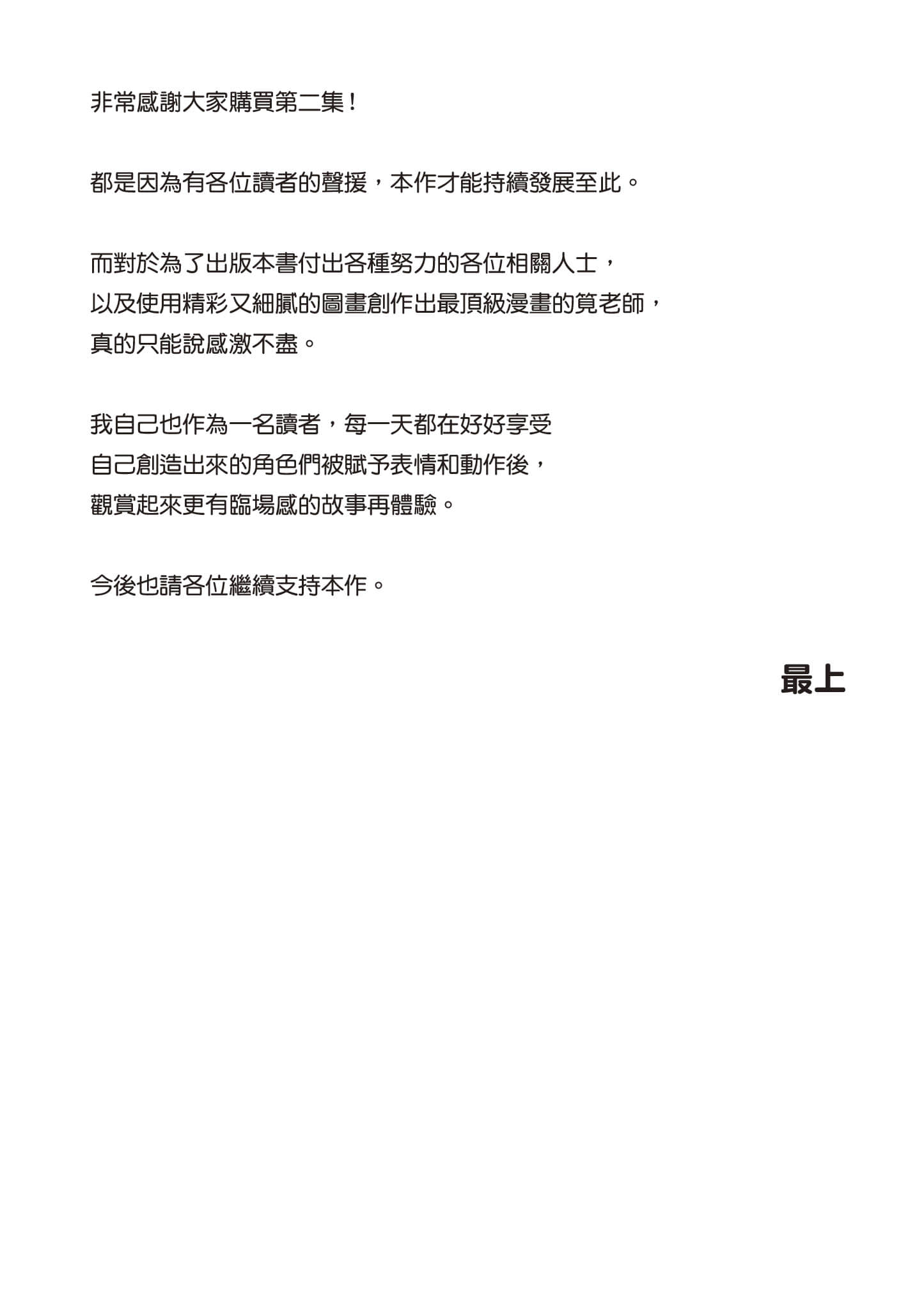 非常感謝大家購買第二集！

都是因為有各位讀者的聲援，本作才能持續發展至此。

而對於為了出版本書付出各種努力的各位相關人士，
以及使用精彩又細膩的圖畫創作出最頂級漫畫的筧老師，
真的只能說感激不盡。

我自己也作為一名讀者，每一天都在好好享受
自己創造出來的角色們被賦予表情和動作後，
觀賞起來更有臨場感的故事再體驗。

今後也請各位繼續支持本作。

最上